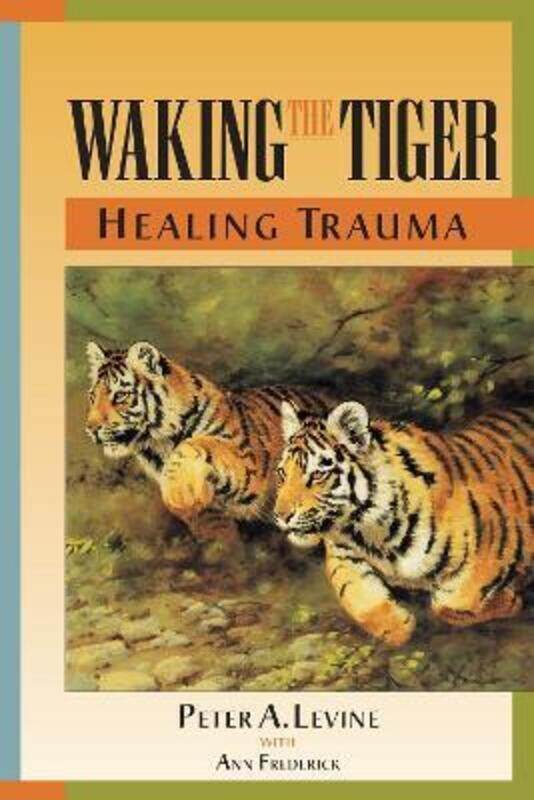 WAKING THE TIGER

HEALING TRAUMA

PETER A. LEVINE
WITH
ANN FREDERICK